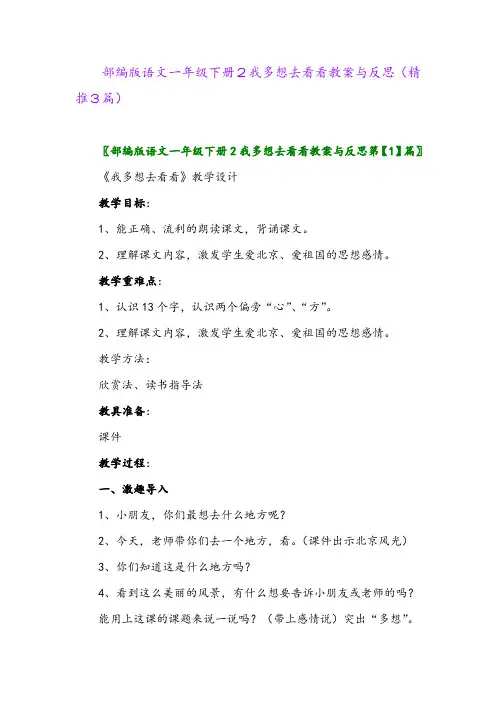 部编版语文一年级下册2我多想去看看教案与反思（精推3篇）

〖部编版语文一年级下册2我多想去看看教案与反思第【1】篇〗

《我多想去看看》教学设计

教学目标：

1、能正确、流利的朗读课文，背诵课文。

2、理解课文内容，激发学生爱北京、爱祖国的思想感情。

教学重难点：

1、认识13个字，认识两个偏旁“心”、“方”。

2、理解课文内容，激发学生爱北京、爱祖国的思想感情。

教学方法：

欣赏法、读书指导法

教具准备：

课件

教学过程：

一、激趣导入

1、小朋友，你们最想去什么地方呢？

2、今天，老师带你们去一个地方，看。(课件出示北京风光)

3、你们知道这是什么地方吗？

4、看到这么美丽的风景，有什么想要告诉小朋友或老师的吗？能用上这课的课题来说一说吗？（带上感情说）突出“多想”。